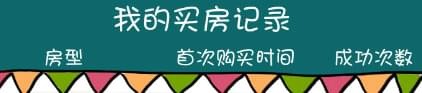 我的买房记录

房型 首次购买时间 成功次数